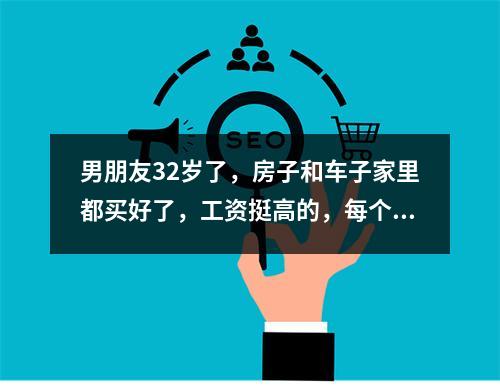 SEO

男朋友32岁了，房子和车子家里都买好了，工资挺高的，每个...